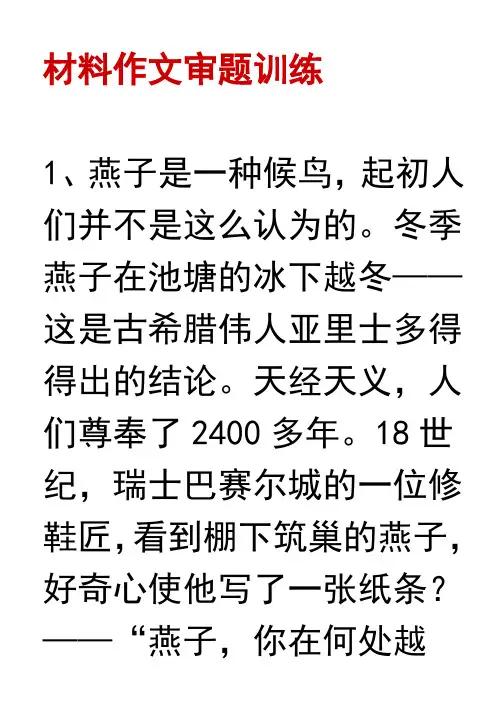 材料作文审题训练

1、燕子是一种候鸟，起初人们并不是这么认为的。冬季燕子在池塘的冰下越冬——这是古希腊伟人亚里士多得得出的结论。天经天义，人们尊奉了2400多年。18世纪，瑞士巴赛尔城的一位修鞋匠，看到棚下筑巢的燕子，好奇心使他写了一张纸条？——“燕子，你在何处越